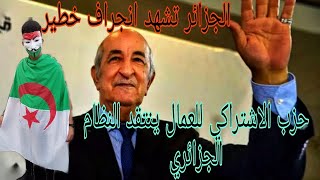 الجزائر تشهد انجراف خطير

حزب الاشتراكي للعمال ينتقد النظام الجزائري